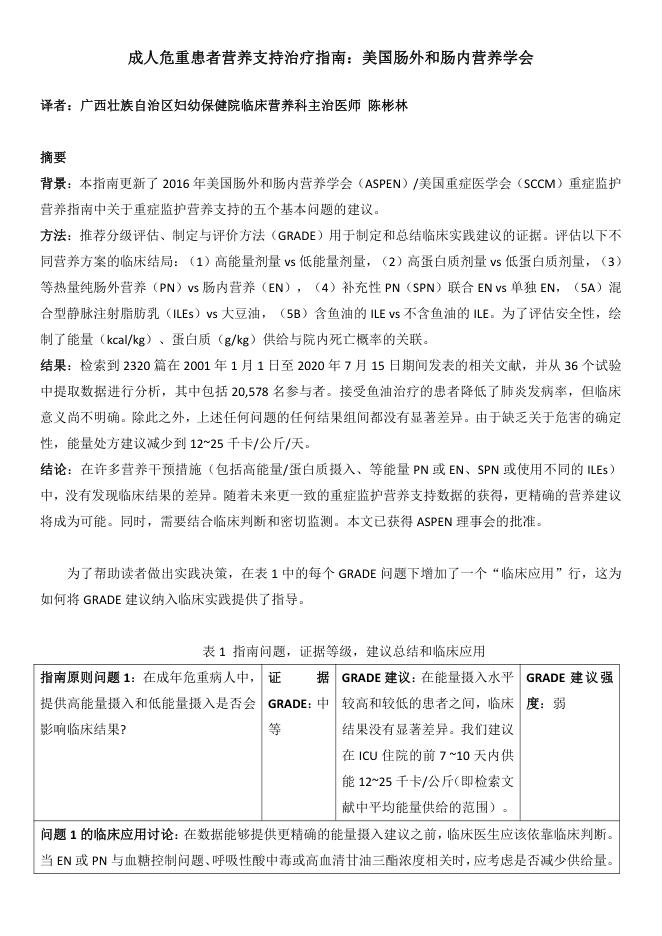 成人危重患者营养支持治疗指南：美国肠外和肠内营养学会

译者：广西壮族自治区妇幼保健院临床营养科主治医师 陈彬林

摘要

背景：本指南更新了 2016 年美国肠外和肠内营养学会（ASPEN）/美国重症医学会（SCCM）重症监护营养指南中关于重症监护营养支持的五个基本问题的建议。

方法：推荐分级评估、制定与评价方法（GRADE）用于制定和总结临床实践建议的证据。评估以下不同营养方案的临床结局：（1）高能量剂量 vs 低能量剂量，（2）高蛋白质剂量 vs 低蛋白质剂量，（3）等热量纯肠外营养（PN）vs 肠内营养（EN），（4）补充性 PN（SPN）联合 EN vs 单独 EN，（5A）混合型静脉注射脂肪乳（ILEs）vs 大豆油，（5B）含鱼油的 ILE vs 不含鱼油的 ILE。为了评估安全性，绘制了能量（kcal/kg）、蛋白质（g/kg）供给与院内死亡概率的关联。

结果：检索到 2320 篇在 2001 年 1 月 1 日至 2020 年 7 月 15 日期间发表的相关文献，并从 36 个试验中提取数据进行分析，其中包括 20,578 名参与者。接受鱼油治疗的患者降低了肺炎发病率，但临床意义尚不明确。除此之外，上述任何问题的任何结果组间都没有显著差异。由于缺乏关于危害的确定性，能量处方建议减少到 12~25 千卡/公斤/天。

结论：在许多营养干预措施（包括高能量/蛋白质摄入、等能量 PN 或 EN、SPN 或使用不同的 ILEs）中，没有发现临床结果的差异。随着未来更一致的重症监护营养支持数据的获得，更精确的营养建议将成为可能。同时，需要结合临床判断和密切监测。本文已获得 ASPEN 理事会的批准。

为了帮助读者做出实践决策，在表 1 中的每个 GRADE 问题下增加了一个“临床应用”行，这为如何将 GRADE 建议纳入临床实践提供了指导。

表 1 指南问题，证据等级，建议总结和临床应用

| 指南原则问题 1：在成年危重病人中，提供高能量摄入和低能量摄入是否会影响临床结果? | 证据 GRADE：中等 | GRADE 建议：在能量摄入水平较高和较低的患者之间，临床结果没有显著差异。我们建议在 ICU 住院的前 7 ~10 天内供能 12~25 千卡/公斤（即检索文献中平均能量供给的范围）。 | GRADE 建议强度：弱 |
|---|---|---|---|
| 问题 1 的临床应用讨论：在数据能够提供更精确的能量摄入建议之前，临床医生应该依靠临床判断。当 EN 或 PN 与血糖控制问题、呼吸性酸中毒或高血清甘油三酯浓度相关时，应考虑是否减少供给量。 | | | |